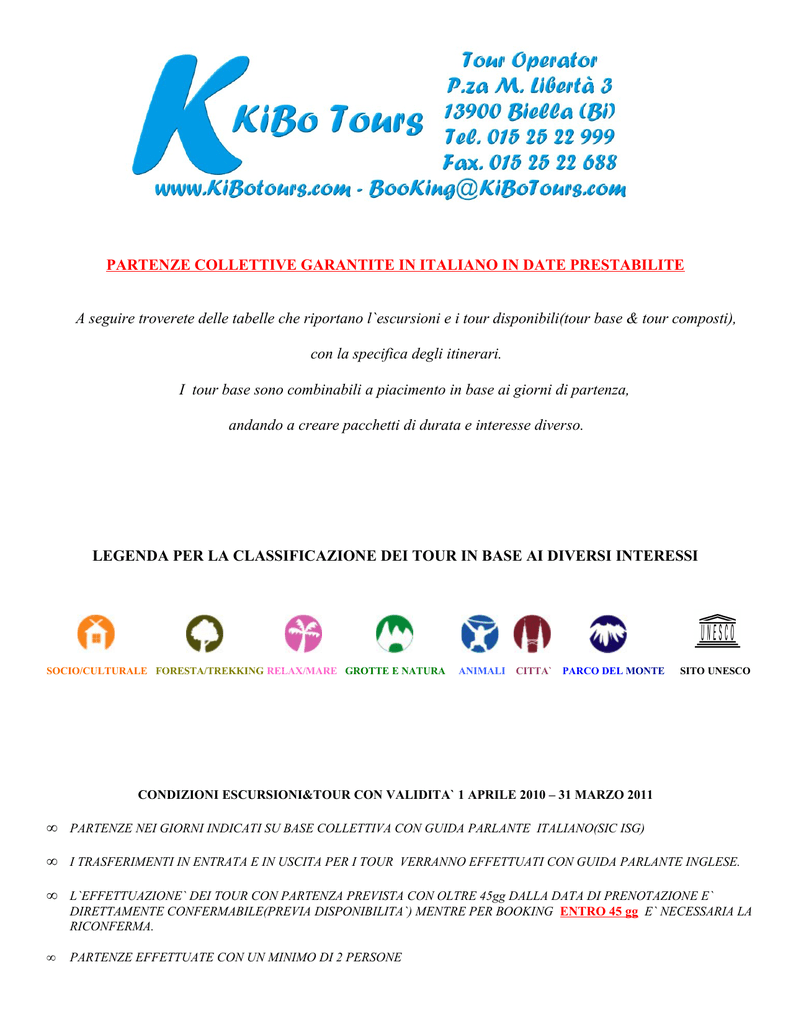 K KiBo Tours

Tour Operator
P.za M. Libertà 3
13900 Biella (Bi)
Tel. 015 25 22 999
Fax. 015 25 22 688

www.KiBotours.com - BooKing@KiBoTours.com

PARTENZE COLLETTIVE GARANTITE IN ITALIANO IN DATE PRESTABILITE

A seguire troverete delle tabelle che riportano l`escursioni e i tour disponibili(tour base & tour composti),

con la specifica degli itinerari.

I tour base sono combinabili a piacimento in base ai giorni di partenza,

andando a creare pacchetti di durata e interesse diverso.

LEGENDA PER LA CLASSIFICAZIONE DEI TOUR IN BASE AI DIVERSI INTERESSI

UNESCO

SOCIO/CULTURALE FORESTA/TREKKING RELAX/MARE GROTTE E NATURA ANIMALI CITTA` PARCO DEL MONTE SITO UNESCO

CONDIZIONI ESCURSIONI&TOUR CON VALIDITA` 1 APRILE 2010 – 31 MARZO 2011

∞ PARTENZE NEI GIORNI INDICATI SU BASE COLLETTIVA CON GUIDA PARLANTE ITALIANO(SIC ISG)

∞ I TRASFERIMENTI IN ENTRATA E IN USCITA PER I TOUR VERRANNO EFFETTUATI CON GUIDA PARLANTE INGLESE.

∞ L`EFFETTUAZIONE` DEI TOUR CON PARTENZA PREVISTA CON OLTRE 45gg DALLA DATA DI PRENOTAZIONE E` DIRETTAMENTE CONFERMABILE(PREVIA DISPONIBILITA`) MENTRE PER BOOKING ENTRO 45 gg E` NECESSARIA LA RICONFERMA.

∞ PARTENZE EFFETTUATE CON UN MINIMO DI 2 PERSONE